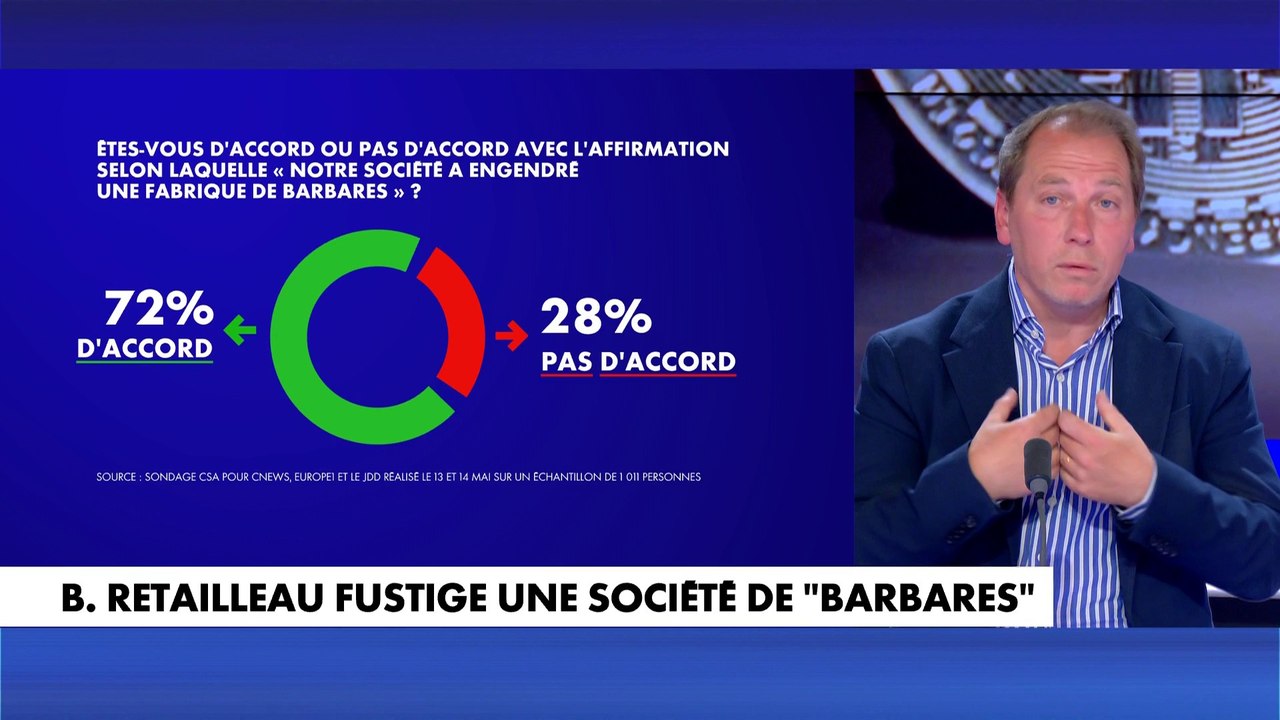 ÊTES-VOUS D'ACCORD OU PAS D'ACCORD AVEC L'AFFIRMATION SELON LAQUELLE « NOTRE SOCIÉTÉ A ENGENDRÉ UNE FABRIQUE DE BARBARES » ?

72%
D'ACCORD

28%
PAS D'ACCORD

SOURCE : SONDAGE CSA POUR CNEWS, EUROPE1 ET LE JDD RÉALISÉ LE 13 ET 14 MAI SUR UN ÉCHANTILLON DE 1 011 PERSONNES

B. RETAILLEAU FUSTIGE UNE SOCIÉTÉ DE "BARBARES"